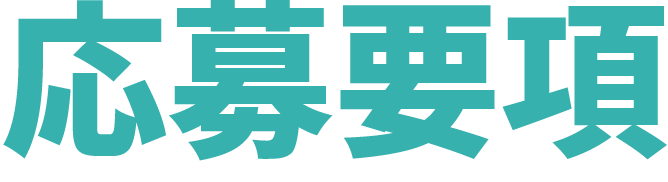 応募要項